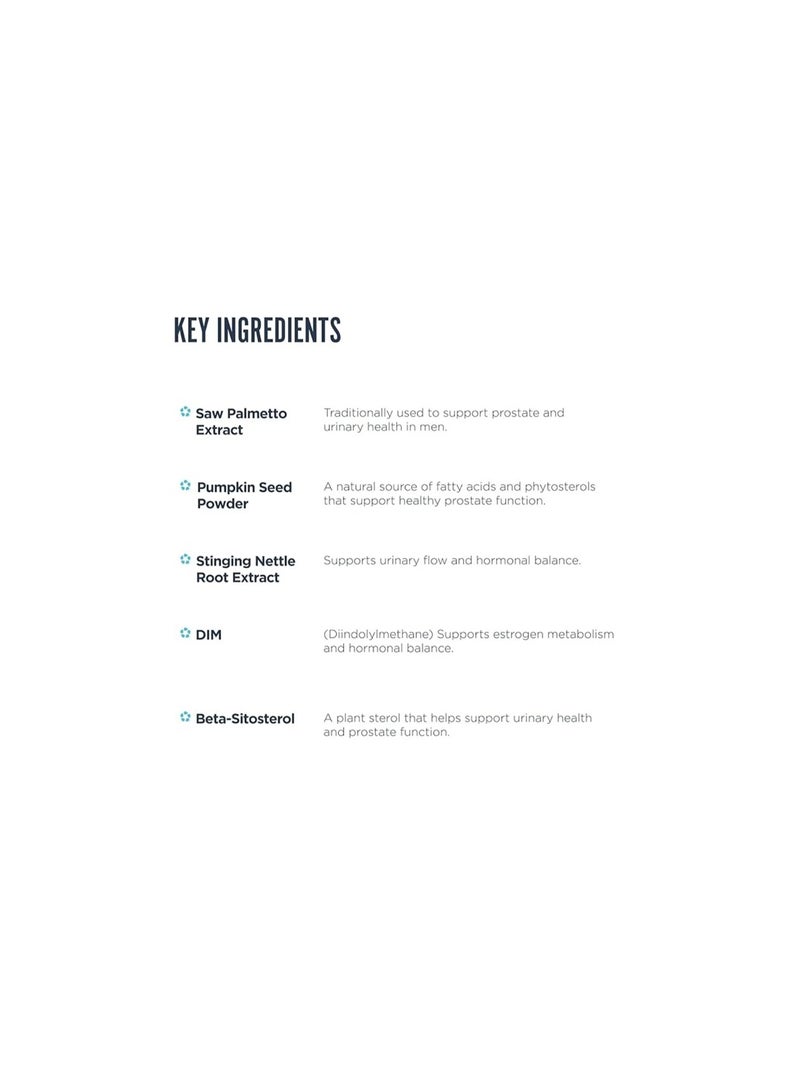 KEY INGREDIENTS

Saw Palmetto Extract
Traditionally used to support prostate and urinary health in men.

Pumpkin Seed Powder
A natural source of fatty acids and phytosterols that support healthy prostate function.

Stinging Nettle Root Extract
Supports urinary flow and hormonal balance.

DIM
(Diindolylmethane) Supports estrogen metabolism and hormonal balance.

Beta-Sitosterol
A plant sterol that helps support urinary health and prostate function.